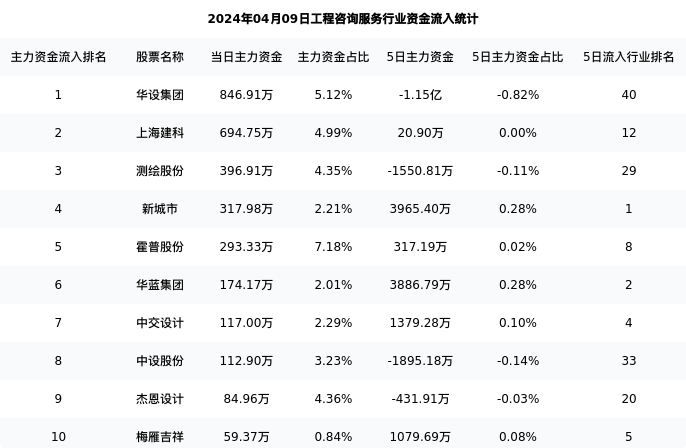 2024年04月09日工程咨询服务行业资金流入统计

| 主力资金流入排名 | 股票名称 | 当日主力资金 | 主力资金占比 | 5日主力资金 | 5日主力资金占比 | 5日流入行业排名 |
|---|---|---|---|---|---|---|
| 1 | 华设集团 | 846.91万 | 5.12% | -1.15亿 | -0.82% | 40 |
| 2 | 上海建科 | 694.75万 | 4.99% | 20.90万 | 0.00% | 12 |
| 3 | 测绘股份 | 396.91万 | 4.35% | -1550.81万 | -0.11% | 29 |
| 4 | 新城市 | 317.98万 | 2.21% | 3965.40万 | 0.28% | 1 |
| 5 | 霍普股份 | 293.33万 | 7.18% | 317.19万 | 0.02% | 8 |
| 6 | 华蓝集团 | 174.17万 | 2.01% | 3886.79万 | 0.28% | 2 |
| 7 | 中交设计 | 117.00万 | 2.29% | 1379.28万 | 0.10% | 4 |
| 8 | 中设股份 | 112.90万 | 3.23% | -1895.18万 | -0.14% | 33 |
| 9 | 杰恩设计 | 84.96万 | 4.36% | -431.91万 | -0.03% | 20 |
| 10 | 梅雁吉祥 | 59.37万 | 0.84% | 1079.69万 | 0.08% | 5 |